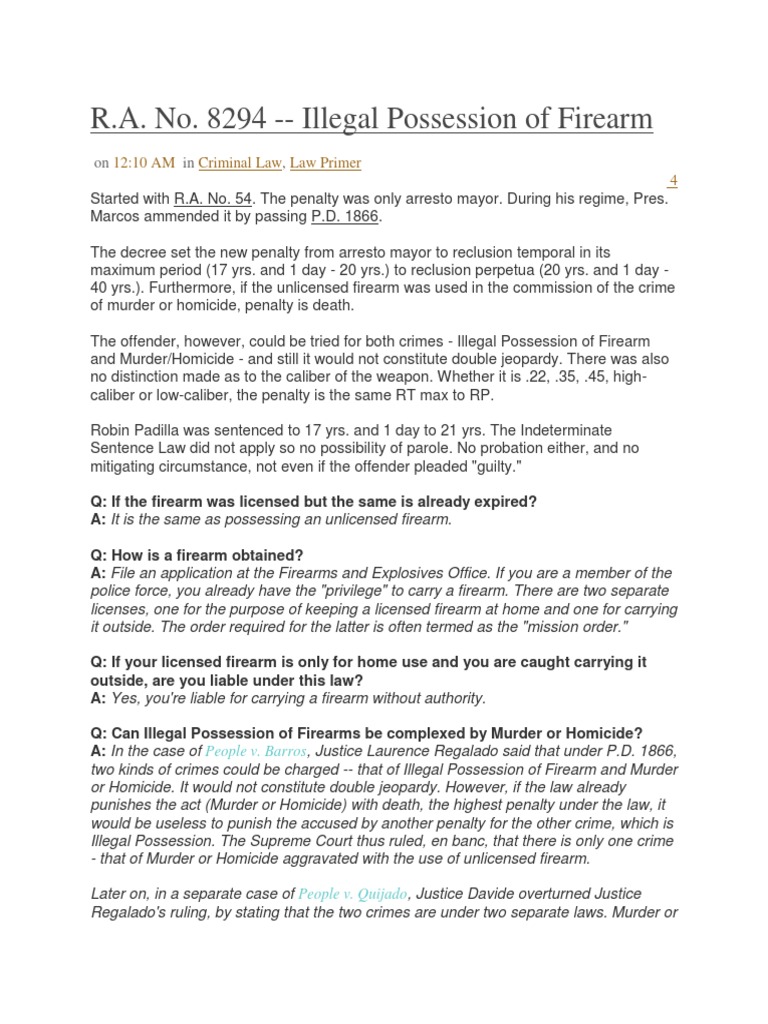 R.A. No. 8294 -- Illegal Possession of Firearm

on 12:10 AM in Criminal Law, Law Primer

4

Started with R.A. No. 54. The penalty was only arresto mayor. During his regime, Pres. Marcos ammended it by passing P.D. 1866.

The decree set the new penalty from arresto mayor to reclusion temporal in its maximum period (17 yrs. and 1 day - 20 yrs.) to reclusion perpetua (20 yrs. and 1 day - 40 yrs.). Furthermore, if the unlicensed firearm was used in the commission of the crime of murder or homicide, penalty is death.

The offender, however, could be tried for both crimes - Illegal Possession of Firearm and Murder/Homicide - and still it would not constitute double jeopardy. There was also no distinction made as to the caliber of the weapon. Whether it is .22, .35, .45, high-caliber or low-caliber, the penalty is the same RT max to RP.

Robin Padilla was sentenced to 17 yrs. and 1 day to 21 yrs. The Indeterminate Sentence Law did not apply so no possibility of parole. No probation either, and no mitigating circumstance, not even if the offender pleaded "guilty."

Q: If the firearm was licensed but the same is already expired?
A: It is the same as possessing an unlicensed firearm.

Q: How is a firearm obtained?
A: File an application at the Firearms and Explosives Office. If you are a member of the police force, you already have the "privilege" to carry a firearm. There are two separate licenses, one for the purpose of keeping a licensed firearm at home and one for carrying it outside. The order required for the latter is often termed as the "mission order."

Q: If your licensed firearm is only for home use and you are caught carrying it outside, are you liable under this law?
A: Yes, you're liable for carrying a firearm without authority.

Q: Can Illegal Possession of Firearms be complexed by Murder or Homicide?
A: In the case of People v. Barros, Justice Laurence Regalado said that under P.D. 1866, two kinds of crimes could be charged -- that of Illegal Possession of Firearm and Murder or Homicide. It would not constitute double jeopardy. However, if the law already punishes the act (Murder or Homicide) with death, the highest penalty under the law, it would be useless to punish the accused by another penalty for the other crime, which is Illegal Possession. The Supreme Court thus ruled, en banc, that there is only one crime - that of Murder or Homicide aggravated with the use of unlicensed firearm.

Later on, in a separate case of People v. Quijado, Justice Davide overturned Justice Regalado's ruling, by stating that the two crimes are under two separate laws. Murder or